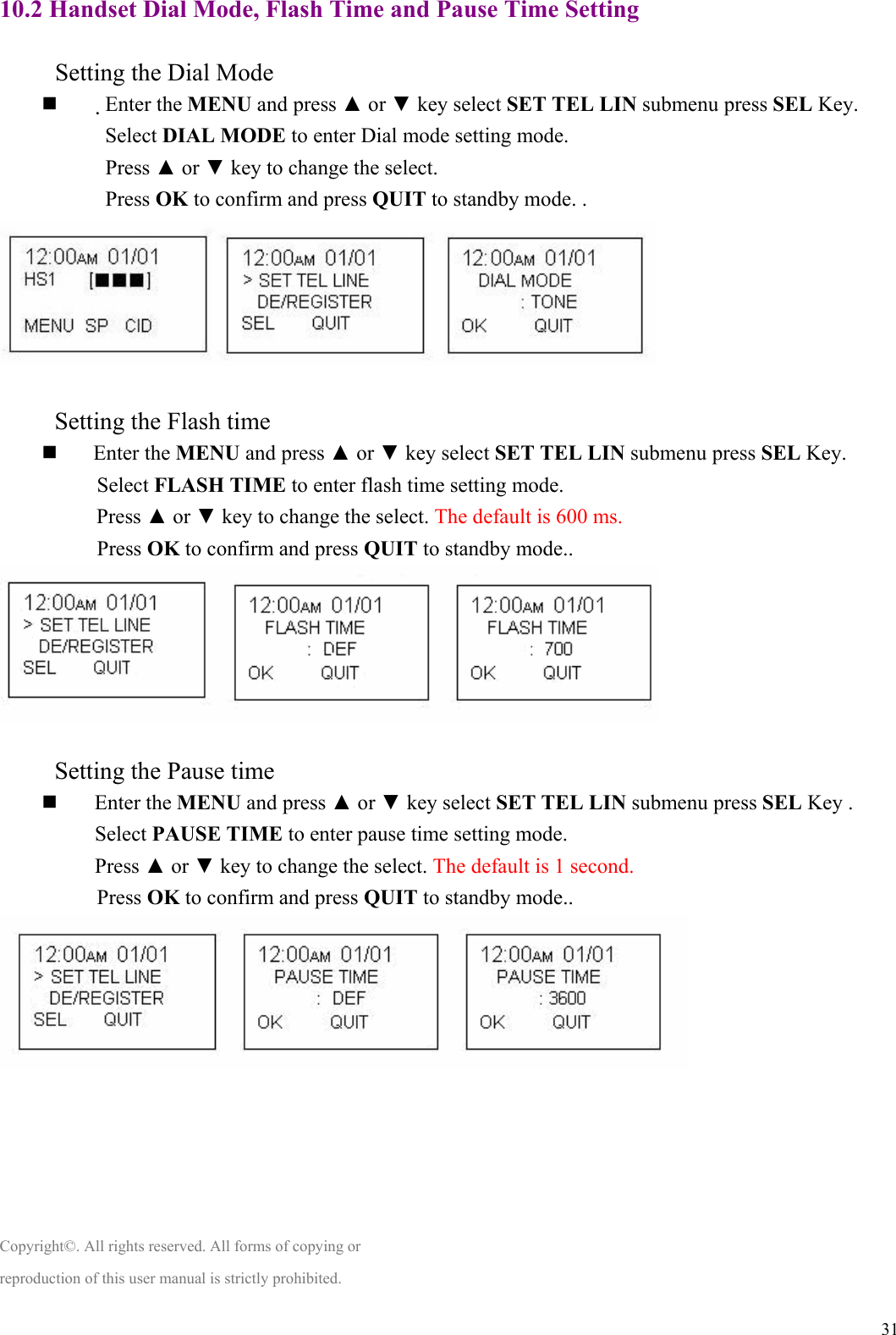 10.2 Handset Dial Mode, Flash Time and Pause Time Setting

Setting the Dial Mode

■ . Enter the MENU and press ▲ or ▼ key select SET TEL LIN submenu press SEL Key.
Select DIAL MODE to enter Dial mode setting mode.
Press ▲ or ▼ key to change the select.
Press OK to confirm and press QUIT to standby mode. .

12:00AM 01/01
HS1 [■■■]
MENU SP CID

12:00AM 01/01
> SET TEL LINE
DE/REGISTER
SEL QUIT

12:00AM 01/01
DIAL MODE
: TONE
OK QUIT

Setting the Flash time

■ Enter the MENU and press ▲ or ▼ key select SET TEL LIN submenu press SEL Key.
Select FLASH TIME to enter flash time setting mode.
Press ▲ or ▼ key to change the select. The default is 600 ms.
Press OK to confirm and press QUIT to standby mode..

12:00AM 01/01
> SET TEL LINE
DE/REGISTER
SEL QUIT

12:00AM 01/01
FLASH TIME
: DEF
OK QUIT

12:00AM 01/01
FLASH TIME
: 700
OK QUIT

Setting the Pause time

■ Enter the MENU and press ▲ or ▼ key select SET TEL LIN submenu press SEL Key .
Select PAUSE TIME to enter pause time setting mode.
Press ▲ or ▼ key to change the select. The default is 1 second.
Press OK to confirm and press QUIT to standby mode..

12:00AM 01/01
> SET TEL LINE
DE/REGISTER
SEL QUIT

12:00AM 01/01
PAUSE TIME
: DEF
OK QUIT

12:00AM 01/01
PAUSE TIME
: 3600
OK QUIT

Copyright©. All rights reserved. All forms of copying or reproduction of this user manual is strictly prohibited.

31